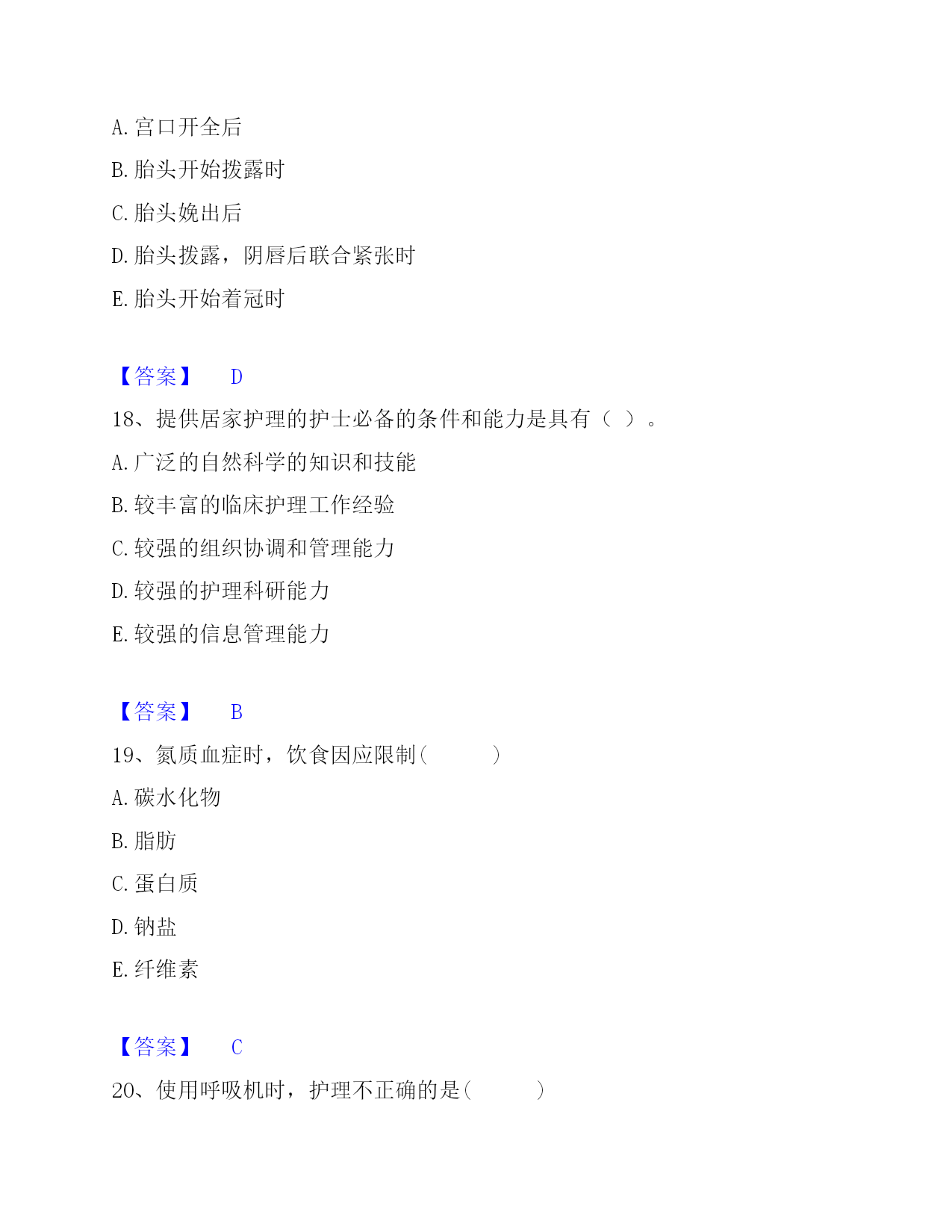 A. 宫口开全后

B. 胎头开始拨露时

C. 胎头娩出后

D. 胎头拨露，阴唇后联合紧张时

E. 胎头开始着冠时

【答案】 D

18、提供居家护理的护士必备的条件和能力是具有（ ）。

A. 广泛的自然科学的知识和技能

B. 较丰富的临床护理工作经验

C. 较强的组织协调和管理能力

D. 较强的护理科研能力

E. 较强的信息管理能力

【答案】 B

19、氮质血症时，饮食因应限制（ ）

A. 碳水化物

B. 脂肪

C. 蛋白质

D. 钠盐

E. 纤维素

【答案】 C

20、使用呼吸机时，护理不正确的是（ ）